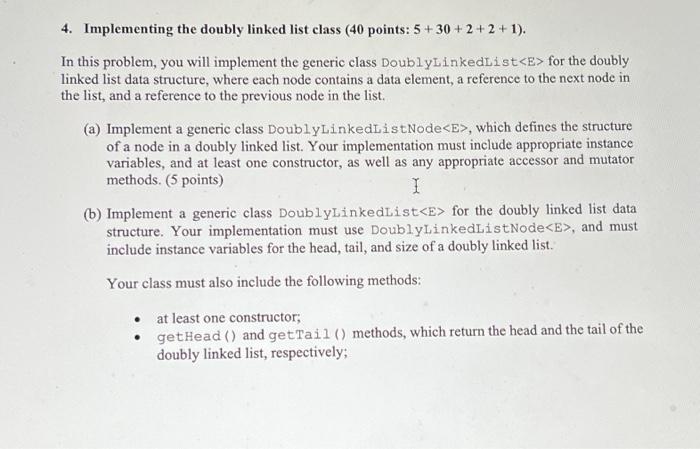 4. Implementing the doubly linked list class (40 points: 5 + 30 + 2 + 2 + 1).

In this problem, you will implement the generic class DoublyLinkedList<E> for the doubly linked list data structure, where each node contains a data element, a reference to the next node in the list, and a reference to the previous node in the list.

(a) Implement a generic class DoublyLinkedListNode<E>, which defines the structure of a node in a doubly linked list. Your implementation must include appropriate instance variables, and at least one constructor, as well as any appropriate accessor and mutator methods. (5 points)

(b) Implement a generic class DoublyLinkedList<E> for the doubly linked list data structure. Your implementation must use DoublyLinkedListNode<E>, and must include instance variables for the head, tail, and size of a doubly linked list.

Your class must also include the following methods:

• at least one constructor;
• getHead() and getTail() methods, which return the head and the tail of the doubly linked list, respectively;